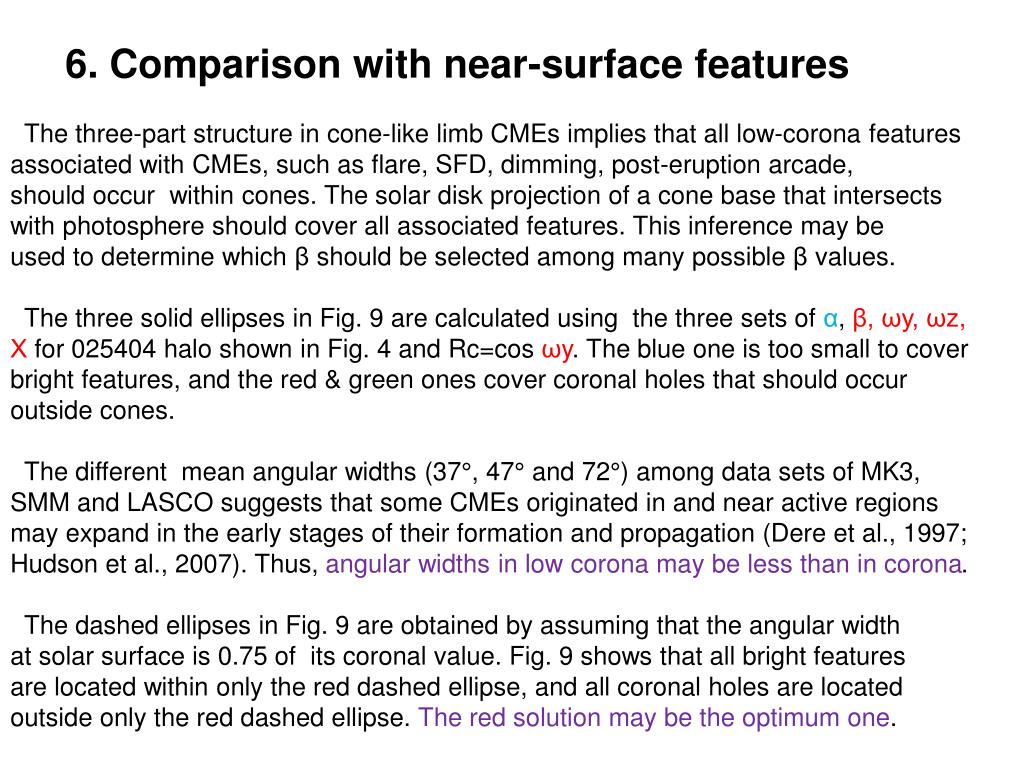 6. Comparison with near-surface features

The three-part structure in cone-like limb CMEs implies that all low-corona features associated with CMEs, such as flare, SFD, dimming, post-eruption arcade, should occur within cones. The solar disk projection of a cone base that intersects with photosphere should cover all associated features. This inference may be used to determine which β should be selected among many possible β values.

The three solid ellipses in Fig. 9 are calculated using the three sets of α, β, ωy, ωz, X for 025404 halo shown in Fig. 4 and Rc=cos ωy. The blue one is too small to cover bright features, and the red & green ones cover coronal holes that should occur outside cones.

The different mean angular widths (37°, 47° and 72°) among data sets of MK3, SMM and LASCO suggests that some CMEs originated in and near active regions may expand in the early stages of their formation and propagation (Dere et al., 1997; Hudson et al., 2007). Thus, angular widths in low corona may be less than in corona.

The dashed ellipses in Fig. 9 are obtained by assuming that the angular width at solar surface is 0.75 of its coronal value. Fig. 9 shows that all bright features are located within only the red dashed ellipse, and all coronal holes are located outside only the red dashed ellipse. The red solution may be the optimum one.